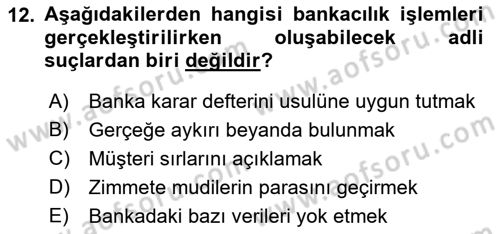 12. Aşağıdakilerden hangisi bankacılık işlemleri gerçekleştirilirken oluşabilecek adli suçlardan biri değildir?

A) Banka karar defterini usulüne uygun tutmak
B) Gerçeğe aykırı beyanda bulunmak
C) Müşteri sırlarını açıklamak
D) Zimmete mudilerin parasını geçirmek
E) Bankadaki bazı verileri yok etmek

www.aofsoru.com